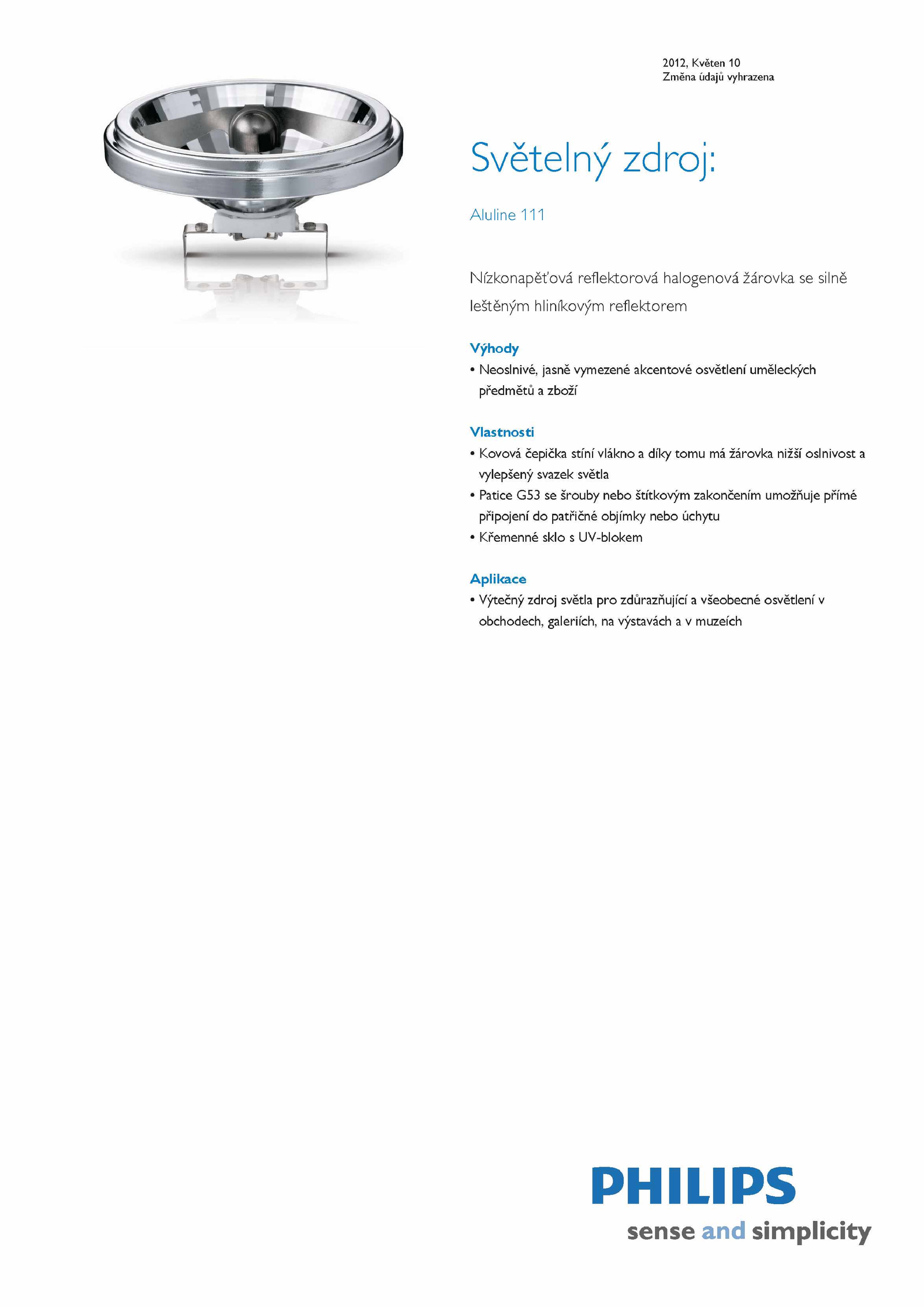 2012, Květen 10
Změna údajů vyhrazena

Světelný zdroj:

Aluline 111

Nízkonapěťová reflektorová halogenová žárovka se silně leštěným hliníkovým reflektorem

Výhody
• Neoslnivé, jasně vymezené akcentové osvětlení uměleckých předmětů a zboží

Vlastnosti
• Kovová čepička stíní vlákno a díky tomu má žárovka nižší oslnivost a vylepšený svazek světla
• Patice G53 se šrouby nebo štítkovým zakončením umožňuje přímé připojení do patřičné objímky nebo úchytu
• Křemenné sklo s UV-blokem

Aplikace
• Výtečný zdroj světla pro zdůrazňující a všeobecné osvětlení v obchodech, galeriích, na výstavách a v muzeích

PHILIPS
sense and simplicity